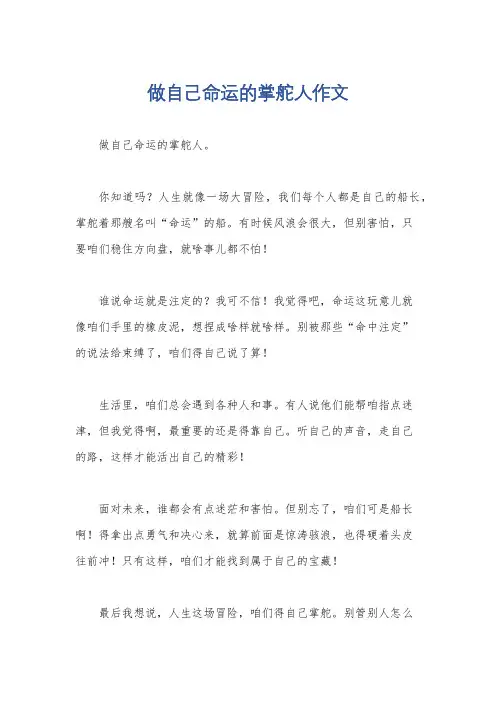 做自己命运的掌舵人作文

做自己命运的掌舵人。

你知道吗？人生就像一场大冒险，我们每个人都是自己的船长，掌舵着那艘名叫“命运”的船。有时候风浪会很大，但别害怕，只要咱们稳住方向盘，就啥事儿都不怕！

谁说命运就是注定的？我可不信！我觉得吧，命运这玩意儿就像咱们手里的橡皮泥，想捏成啥样就啥样。别被那些“命中注定”的说法给束缚了，咱们得自己说了算！

生活里，咱们总会遇到各种人和事。有人说他们能帮咱指点迷津，但我觉得啊，最重要的还是得靠自己。听自己的声音，走自己的路，这样才能活出自己的精彩！

面对未来，谁都会有点迷茫和害怕。但别忘了，咱们可是船长啊！得拿出点勇气和决心来，就算前面是惊涛骇浪，也得硬着头皮往前冲！只有这样，咱们才能找到属于自己的宝藏！

最后我想说，人生这场冒险，咱们得自己掌舵。别管别人怎么